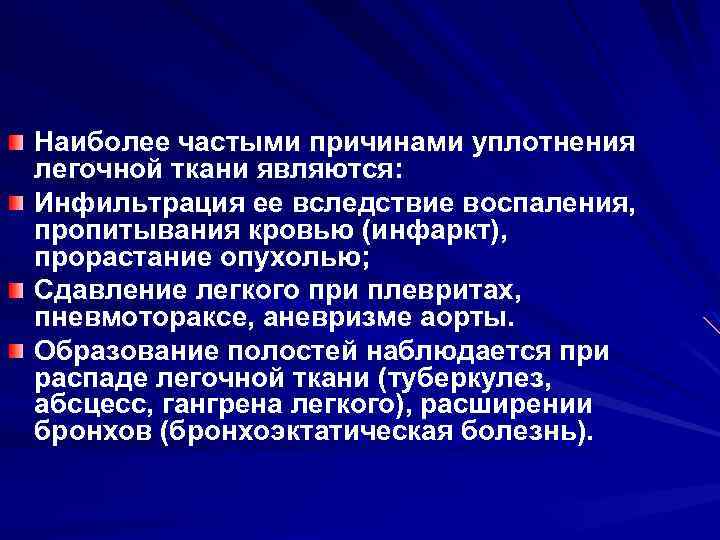 Наиболее частыми причинами уплотнения легочной ткани являются:

Инфильтрация ее вследствие воспаления, пропитывания кровью (инфаркт), прорастание опухолью;

Сдавление легкого при плевритах, пневмотораксе, аневризме аорты.

Образование полостей наблюдается при распаде легочной ткани (туберкулез, абсцесс, гангрена легкого), расширении бронхов (бронхоэктатическая болезнь).